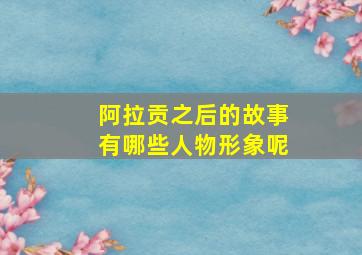 阿拉贡之后的故事
有哪些人物形象呢